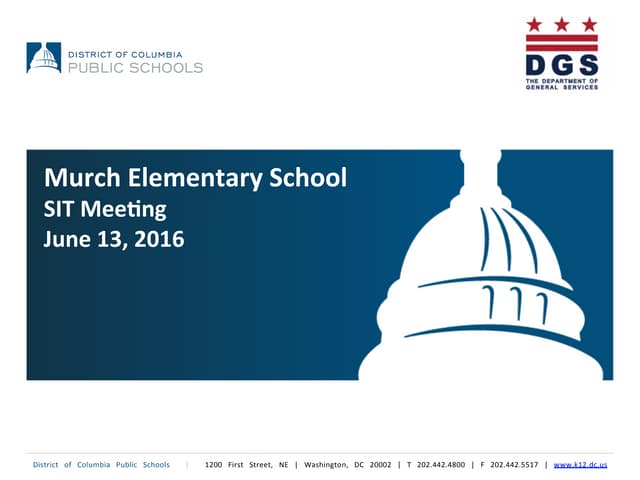 DISTRICT OF COLUMBIA
PUBLIC SCHOOLS

DGS
THE DEPARTMENT OF GENERAL SERVICES

Murch Elementary School
SIT Meeting
June 13, 2016

District of Columbia Public Schools | 1200 First Street, NE | Washington, DC 20002 | T 202.442.4800 | F 202.442.5517 | www.k12.dc.us